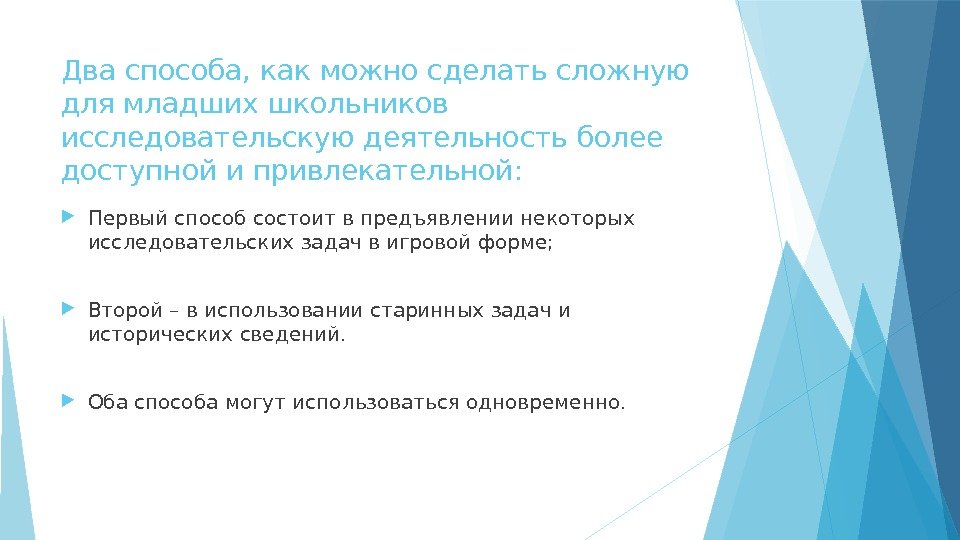 Два способа, как можно сделать сложную для младших школьников исследовательскую деятельность более доступной и привлекательной:

Первый способ состоит в предъявлении некоторых исследовательских задач в игровой форме;

Второй – в использовании старинных задач и исторических сведений.

Оба способа могут использоваться одновременно.